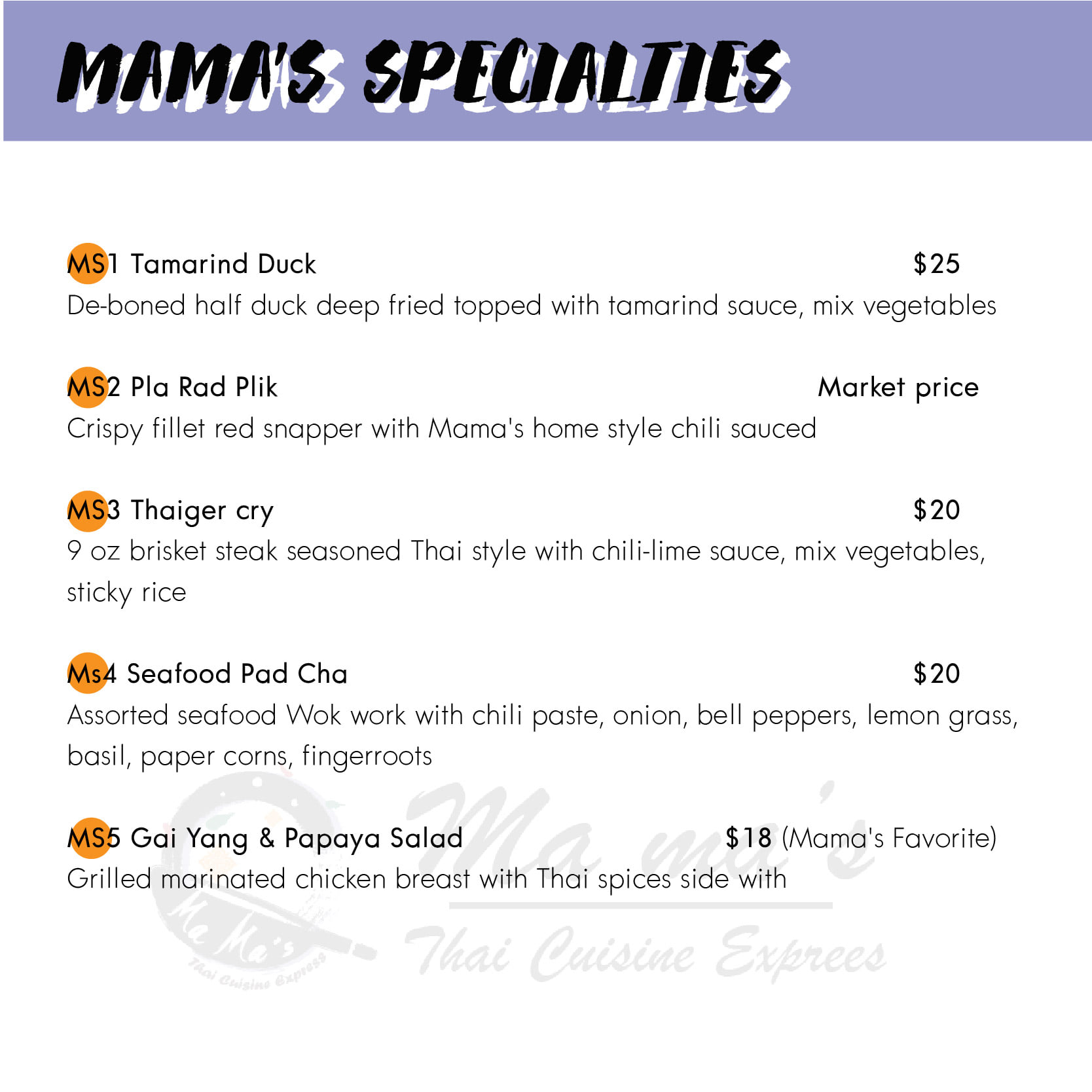 MAMA'S SPECIALTIES

MS1 Tamarind Duck $25
De-boned half duck deep fried topped with tamarind sauce, mix vegetables

MS2 Pla Rad Plik Market price
Crispy fillet red snapper with Mama's home style chili sauced

MS3 Thaiger cry $20
9 oz brisket steak seasoned Thai style with chili-lime sauce, mix vegetables, sticky rice

Ms4 Seafood Pad Cha $20
Assorted seafood Wok work with chili paste, onion, bell peppers, lemon grass, basil, paper corns, fingerroots

MS5 Gai Yang & Papaya Salad $18 (Mama's Favorite)
Grilled marinated chicken breast with Thai spices side with

Ma Ma's
Thai Cuisine Express

Ma ma's
Thai Cuisine Exprees